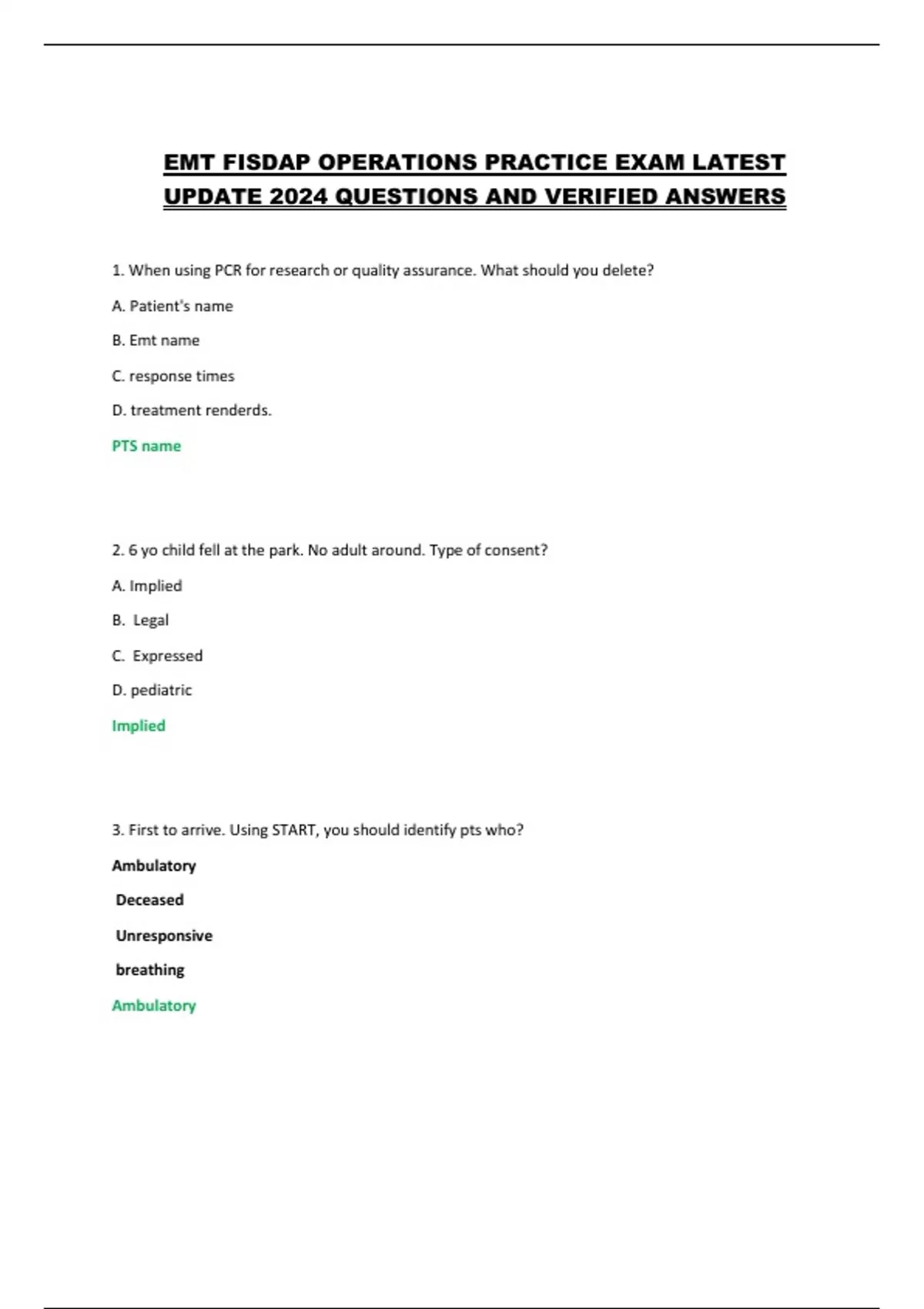 EMT FISDAP OPERATIONS PRACTICE EXAM LATEST UPDATE 2024 QUESTIONS AND VERIFIED ANSWERS

1. When using PCR for research or quality assurance. What should you delete?

A. Patient's name

B. Emt name

C. response times

D. treatment renderds.

PTS name

2. 6 yo child fell at the park. No adult around. Type of consent?

A. Implied

B. Legal

C. Expressed

D. pediatric

Implied

3. First to arrive. Using START, you should identify pts who?

Ambulatory

Deceased

Unresponsive

breathing

Ambulatory